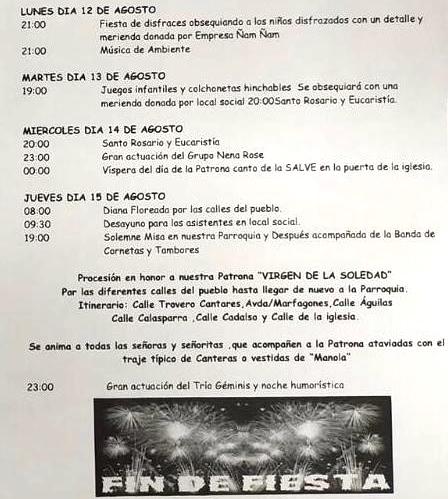 LUNES DIA 12 DE AGOSTO
21:00 Fiesta de disfraces obsequiando a los niños disfrazados con un detalle y merienda donada por Empresa Ñam Ñam
21:00 Música de Ambiente

MARTES DIA 13 DE AGOSTO
19:00 Juegos infantiles y colchonetas hinchables Se obsequiará con una merienda donada por local social 20:00Santo Rosario y Eucaristía.

MIERCOLES DIA 14 DE AGOSTO
20:00 Santo Rosario y Eucaristía
23:00 Gran actuación del Grupo Nena Rose
00:00 Víspera del día de la Patrona canto de la SALVE en la puerta de la iglesia.

JUEVES DIA 15 DE AGOSTO
08:00 Diana Floreada por las calles del pueblo.
09:30 Desayuno para los asistentes en local social.
19:00 Solemne Misa en nuestra Parroquia y Después acompañada de la Banda de Cornetas y Tambores

Procesión en honor a nuestra Patrona "VIRGEN DE LA SOLEDAD"
Por las diferentes calles del pueblo hasta llegar de nuevo a la Parroquia.
Itinerario: Calle Trovero Cantares, Avda/Marfagones, Calle Águilas Calle Calasparra ,Calle Cadalso y Calle de la iglesia.

Se anima a todas las señoras y señoritas ,que acompañen a la Patrona ataviadas con el traje típico de Canteras o vestidas de "Manola"

23:00 Gran actuación del Trío Géminis y noche humorística

FIN DE FIESTA